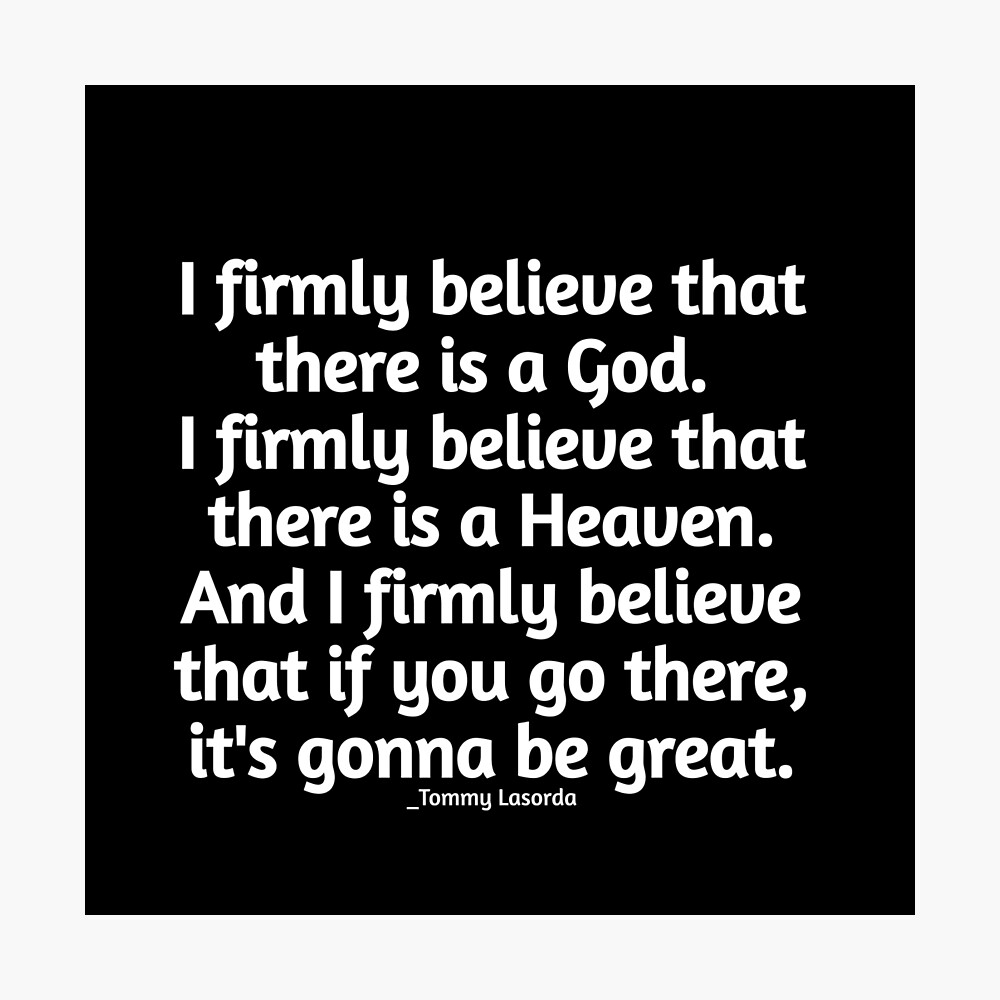 I firmly believe that there is a God. I firmly believe that there is a Heaven. And I firmly believe that if you go there, it's gonna be great.
_Tommy Lasorda